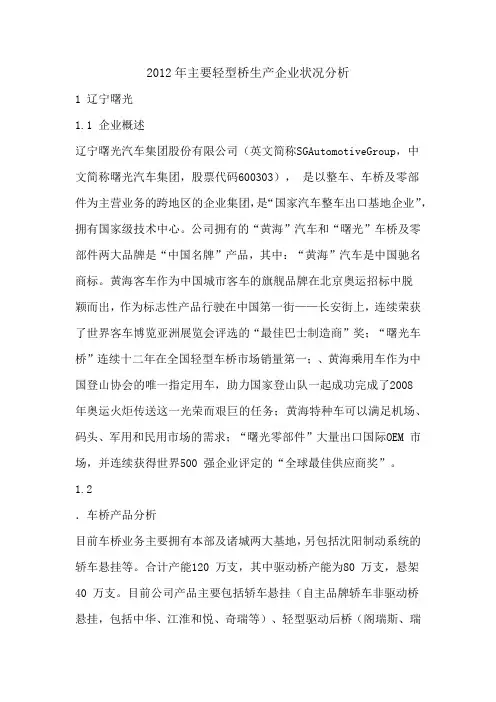 2012年主要轻型桥生产企业状况分析

1 辽宁曙光

1.1 企业概述

辽宁曙光汽车集团股份有限公司（英文简称SGAutomotiveGroup，中文简称曙光汽车集团，股票代码600303）， 是以整车、车桥及零部件为主营业务的跨地区的企业集团，是“国家汽车整车出口基地企业”，拥有国家级技术中心。公司拥有的“黄海”汽车和“曙光”车桥及零部件两大品牌是“中国名牌”产品，其中：“黄海”汽车是中国驰名商标。黄海客车作为中国城市客车的旗舰品牌在北京奥运招标中脱颖而出，作为标志性产品行驶在中国第一街——长安街上，连续荣获了世界客车博览亚洲展览会评选的“最佳巴士制造商”奖；“曙光车桥”连续十二年在全国轻型车桥市场销量第一；、黄海乘用车作为中国登山协会的唯一指定用车，助力国家登山队一起成功完成了2008年奥运火炬传送这一光荣而艰巨的任务；黄海特种车可以满足机场、码头、军用和民用市场的需求；“曙光零部件”大量出口国际OEM 市场，并连续获得世界500 强企业评定的“全球最佳供应商奖”。

1.2

. 车桥产品分析

目前车桥业务主要拥有本部及诸城两大基地，另包括沈阳制动系统的轿车悬挂等。合计产能120 万支，其中驱动桥产能为80 万支，悬架40 万支。目前公司产品主要包括轿车悬挂（自主品牌轿车非驱动桥悬挂，包括中华、江淮和悦、奇瑞等）、轻型驱动后桥（阁瑞斯、瑞